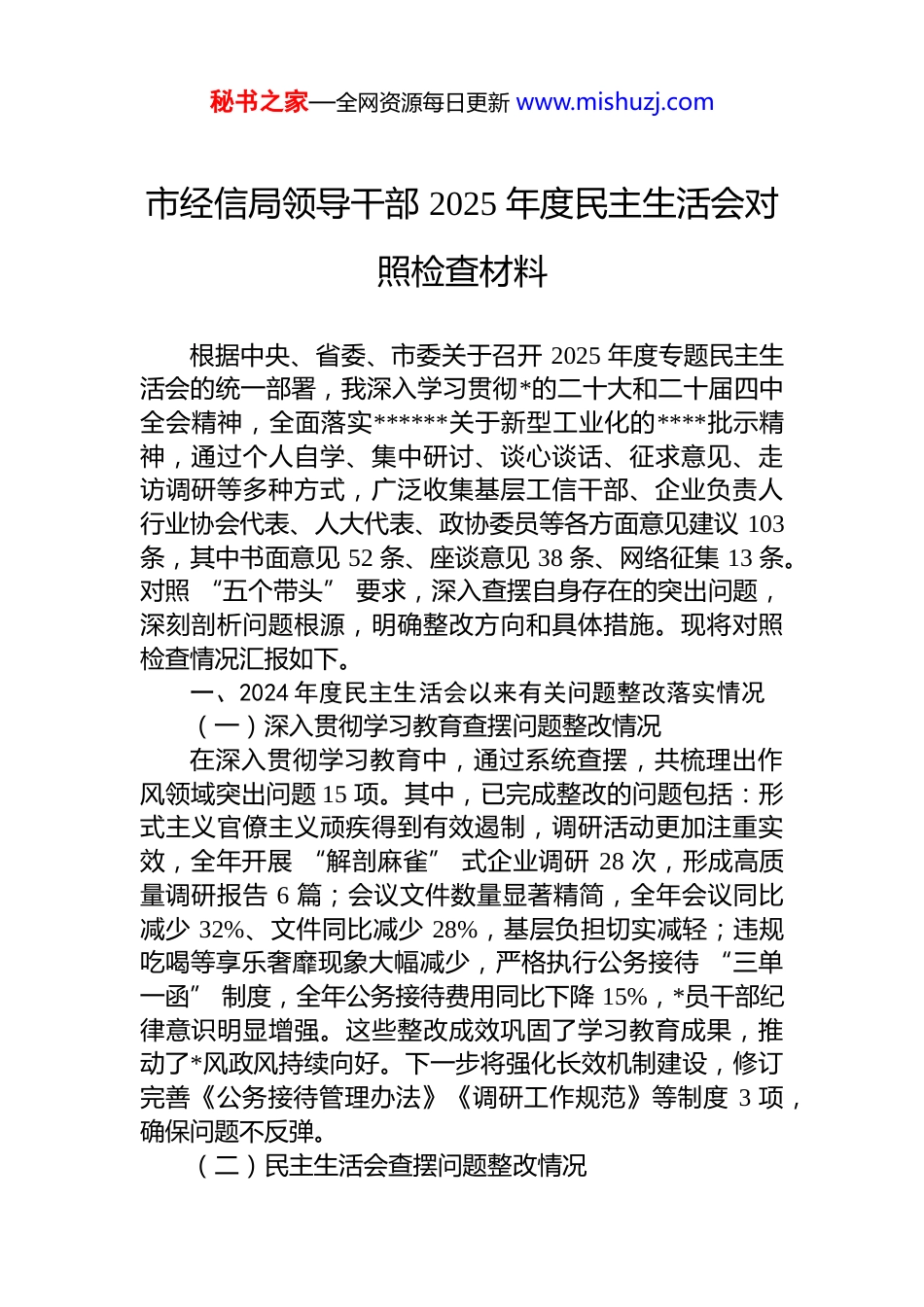 秘书之家—全网资源每日更新 www.mishuzj.com

市经信局领导干部 2025 年度民主生活会对照检查材料

根据中央、省委、市委关于召开 2025 年度专题民主生活会的统一部署，我深入学习贯彻*的二十大和二十届四中全会精神，全面落实******关于新型工业化的****批示精神，通过个人自学、集中研讨、谈心谈话、征求意见、走访调研等多种方式，广泛收集基层工信干部、企业负责人行业协会代表、人大代表、政协委员等各方面意见建议 103 条，其中书面意见 52 条、座谈意见 38 条、网络征集 13 条。对照 “五个带头” 要求，深入查摆自身存在的突出问题，深刻剖析问题根源，明确整改方向和具体措施。现将对照检查情况汇报如下。

一、2024 年度民主生活会以来有关问题整改落实情况

（一）深入贯彻学习教育查摆问题整改情况

在深入贯彻学习教育中，通过系统查摆，共梳理出作风领域突出问题 15 项。其中，已完成整改的问题包括：形式主义官僚主义顽疾得到有效遏制，调研活动更加注重实效，全年开展 “解剖麻雀” 式企业调研 28 次，形成高质量调研报告 6 篇；会议文件数量显著精简，全年会议同比减少 32%、文件同比减少 28%，基层负担切实减轻；违规吃喝等享乐奢靡现象大幅减少，严格执行公务接待 “三单一函” 制度，全年公务接待费用同比下降 15%，*员干部纪律意识明显增强。这些整改成效巩固了学习教育成果，推动了*风政风持续向好。下一步将强化长效机制建设，修订完善《公务接待管理办法》《调研工作规范》等制度 3 项，确保问题不反弹。

（二）民主生活会查摆问题整改情况